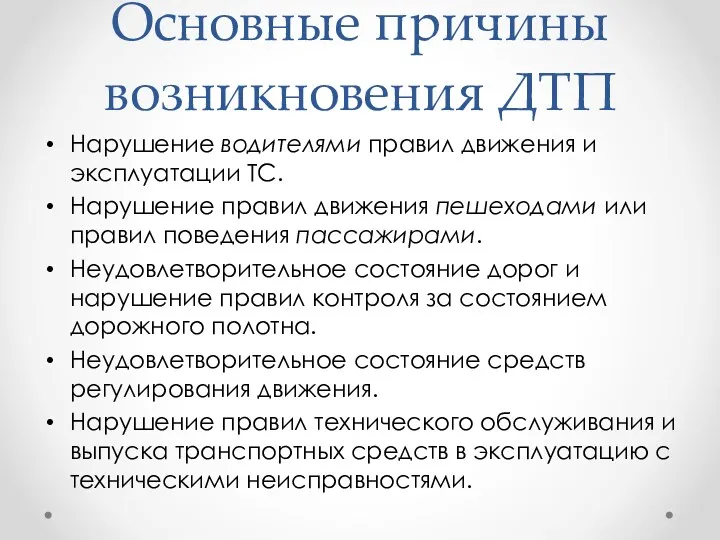 Основные причины возникновения ДТП

• Нарушение водителями правил движения и эксплуатации ТС.
• Нарушение правил движения пешеходами или правил поведения пассажирами.
• Неудовлетворительное состояние дорог и нарушение правил контроля за состоянием дорожного полотна.
• Неудовлетворительное состояние средств регулирования движения.
• Нарушение правил технического обслуживания и выпуска транспортных средств в эксплуатацию с техническими неисправностями.